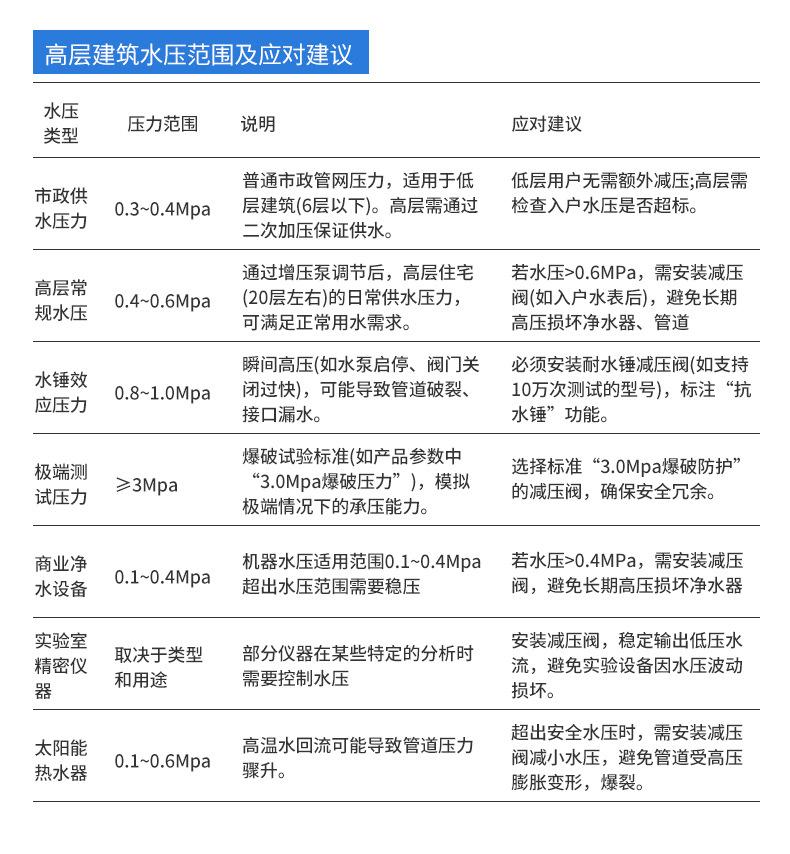 高层建筑水压范围及应对建议

| 水压类型 | 压力范围 | 说明 | 应对建议 |
|---|---|---|---|
| 市政供水压力 | 0.3~0.4Mpa | 普通市政管网压力，适用于低层建筑(6层以下)。高层需通过二次加压保证供水。 | 低层用户无需额外减压;高层需检查入户水压是否超标。 |
| 高层常规水压 | 0.4~0.6Mpa | 通过增压泵调节后，高层住宅(20层左右)的日常供水压力，可满足正常用水需求。 | 若水压>0.6MPa，需安装减压阀(如入户水表后)，避免长期高压损坏净水器、管道 |
| 水锤效应压力 | 0.8~1.0Mpa | 瞬间高压(如水泵启停、阀门关闭过快)，可能导致管道破裂、接口漏水。 | 必须安装耐水锤减压阀(如支持10万次测试的型号)，标注“抗水锤”功能。 |
| 极端测试压力 | ≥3Mpa | 爆破试验标准(如产品参数中“3.0Mpa爆破压力”)，模拟极端情况下的承压能力。 | 选择标准“3.0Mpa爆破防护”的减压阀，确保安全冗余。 |
| 商业净水设备 | 0.1~0.4Mpa | 机器水压适用范围0.1~0.4Mpa超出水压范围需要稳压 | 若水压>0.4MPa，需安装减压阀，避免长期高压损坏净水器 |
| 实验室精密仪器 | 取决于类型和用途 | 部分仪器在某些特定的分析时需要控制水压 | 安装减压阀，稳定输出低压水流，避免实验设备因水压波动损坏。 |
| 太阳能热水器 | 0.1~0.6Mpa | 高温水回流可能导致管道压力骤升。 | 超出安全水压时，需安装减压阀减小水压，避免管道受高压膨胀变形，爆裂。 |